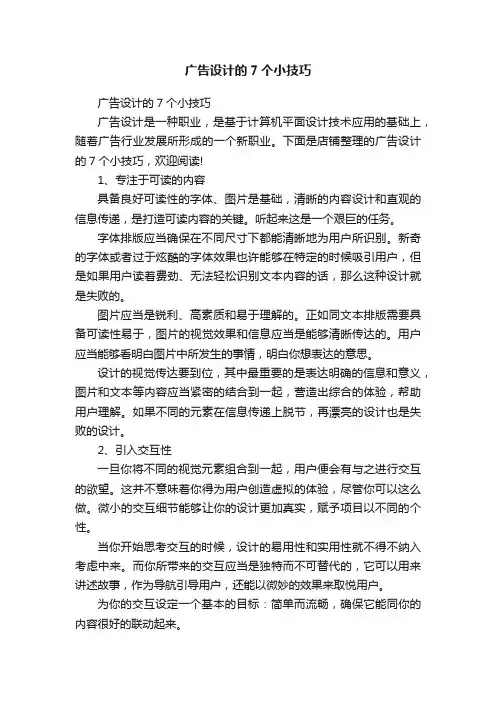 广告设计的 7 个小技巧

广告设计的 7 个小技巧

广告设计是一种职业，是基于计算机平面设计技术应用的基础上，随着广告行业发展所形成的一个新职业。下面是店铺整理的广告设计的 7 个小技巧，欢迎阅读!

1、专注于可读的内容

具备良好可读性的字体、图片是基础，清晰的内容设计和直观的信息传递，是打造可读内容的关键。听起来这是一个艰巨的任务。

字体排版应当确保在不同尺寸下都能清晰地为用户所识别。新奇的字体或者过于炫酷的字体效果也许能够在特定的时候吸引用户，但是如果用户读着费劲、无法轻松识别文本内容的话，那么这种设计就是失败的。

图片应当是锐利、高素质和易于理解的。正如同文本排版需要具备可读性易于，图片的视觉效果和信息应当是能够清晰传达的。用户应当能够看明白图片中所发生的事情，明白你想表达的意思。

设计的视觉传达要到位，其中最重要的是表达明确的信息和意义，图片和文本等内容应当紧密的结合到一起，营造出综合的体验，帮助用户理解。如果不同的元素在信息传递上脱节，再漂亮的设计也是失败的设计。

2、引入交互性

一旦你将不同的视觉元素组合到一起，用户便会有与之进行交互的欲望。这并不意味着你得为用户创造虚拟的体验，尽管你可以这么做。微小的交互细节能够让你的设计更加真实，赋予项目以不同的个性。

当你开始思考交互的时候，设计的易用性和实用性就不得不纳入考虑中来。而你所带来的交互应当是独特而不可替代的，它可以用来讲述故事，作为导航引导用户，还能以微妙的效果来取悦用户。

为你的交互设定一个基本的目标：简单而流畅，确保它能同你的内容很好的联动起来。